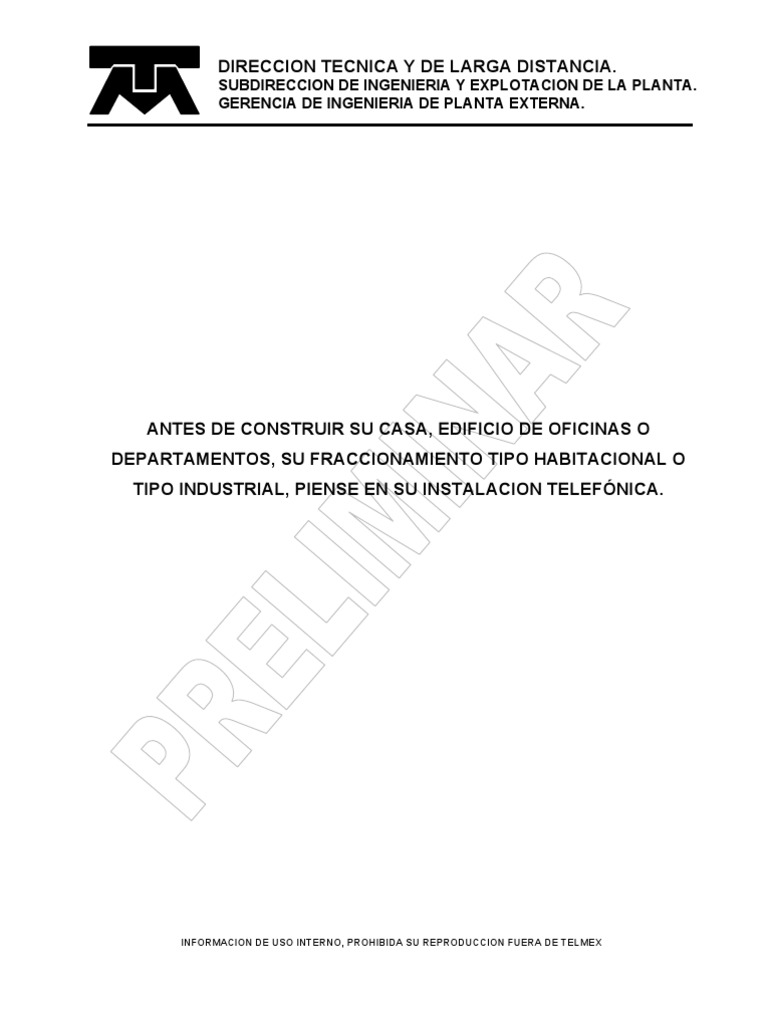 DIRECCION TECNICA Y DE LARGA DISTANCIA.
SUBDIRECCION DE INGENIERIA Y EXPLOTACION DE LA PLANTA.
GERENCIA DE INGENIERIA DE PLANTA EXTERNA.

ANTES DE CONSTRUIR SU CASA, EDIFICIO DE OFICINAS O DEPARTAMENTOS, SU FRACCIONAMIENTO TIPO HABITACIONAL O TIPO INDUSTRIAL, PIENSE EN SU INSTALACION TELEFÓNICA.

INFORMACION DE USO INTERNO, PROHIBIDA SU REPRODUCCION FUERA DE TELMEX

PRELIMINAR